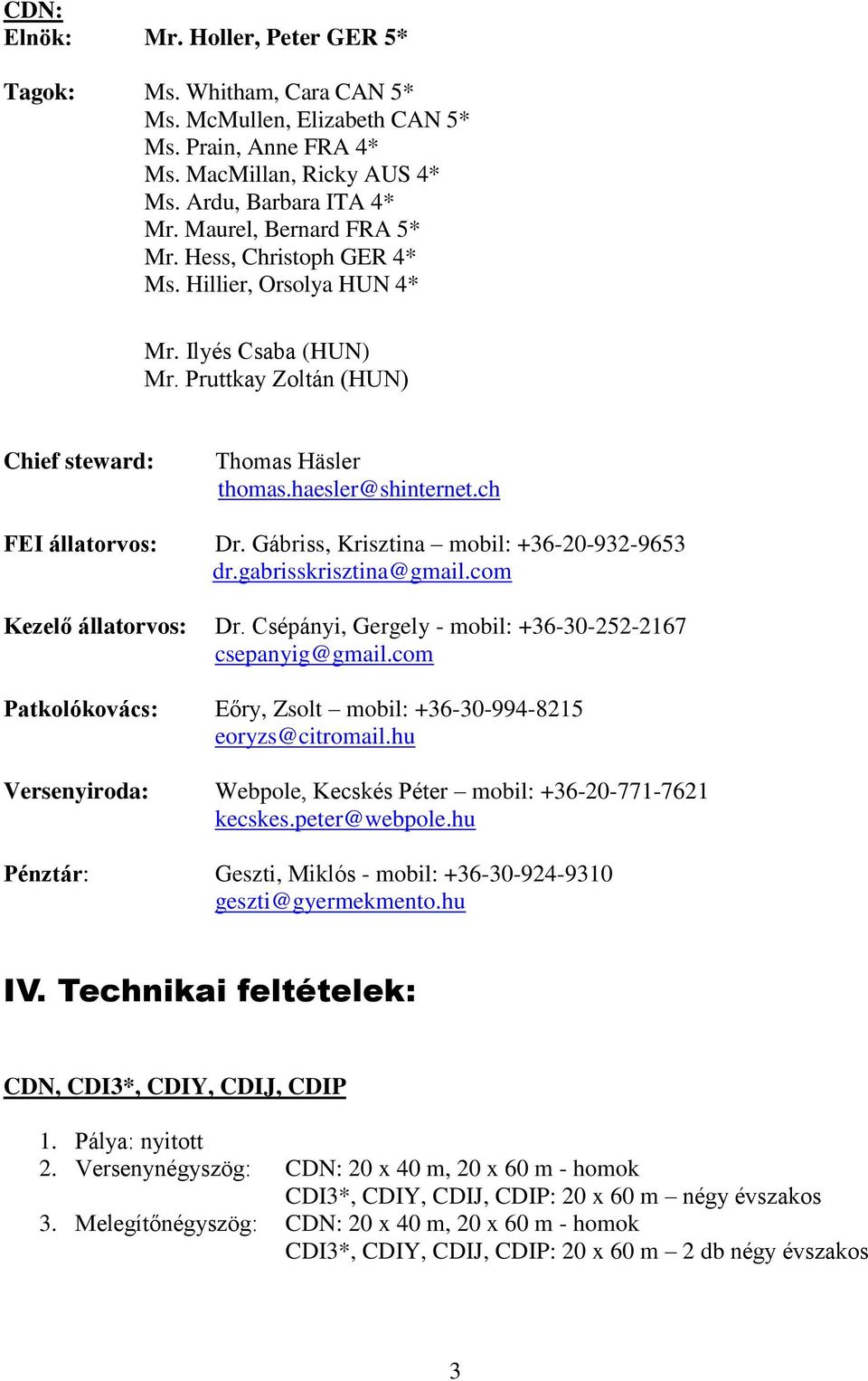 CDN:
Elnök: Mr. Holler, Peter GER 5*

Tagok: Ms. Whitham, Cara CAN 5*
Ms. McMullen, Elizabeth CAN 5*
Ms. Prain, Anne FRA 4*
Ms. MacMillan, Ricky AUS 4*
Ms. Ardu, Barbara ITA 4*
Mr. Maurel, Bernard FRA 5*
Mr. Hess, Christoph GER 4*
Ms. Hillier, Orsolya HUN 4*

Mr. Ilyés Csaba (HUN)
Mr. Pruttkay Zoltán (HUN)

Chief steward: Thomas Häsler
thomas.haesler@shinternet.ch

FEI állatorvos: Dr. Gábriss, Krisztina – mobil: +36-20-932-9653
dr.gabrisskrisztina@gmail.com

Kezelő állatorvos: Dr. Csépányi, Gergely - mobil: +36-30-252-2167
csepanyig@gmail.com

Patkolókovács: Eőry, Zsolt – mobil: +36-30-994-8215
eoryzs@citromail.hu

Versenyiroda: Webpole, Kecskés Péter – mobil: +36-20-771-7621
kecskes.peter@webpole.hu

Pénztár: Geszti, Miklós - mobil: +36-30-924-9310
geszti@gyermekmento.hu

IV. Technikai feltételek:

CDN, CDI3*, CDIY, CDIJ, CDIP

1. Pálya: nyitott
2. Versenynégyszög: CDN: 20 x 40 m, 20 x 60 m - homok
CDI3*, CDIY, CDIJ, CDIP: 20 x 60 m – négy évszakos
3. Melegítőnégyszög: CDN: 20 x 40 m, 20 x 60 m - homok
CDI3*, CDIY, CDIJ, CDIP: 20 x 60 m – 2 db négy évszakos

3